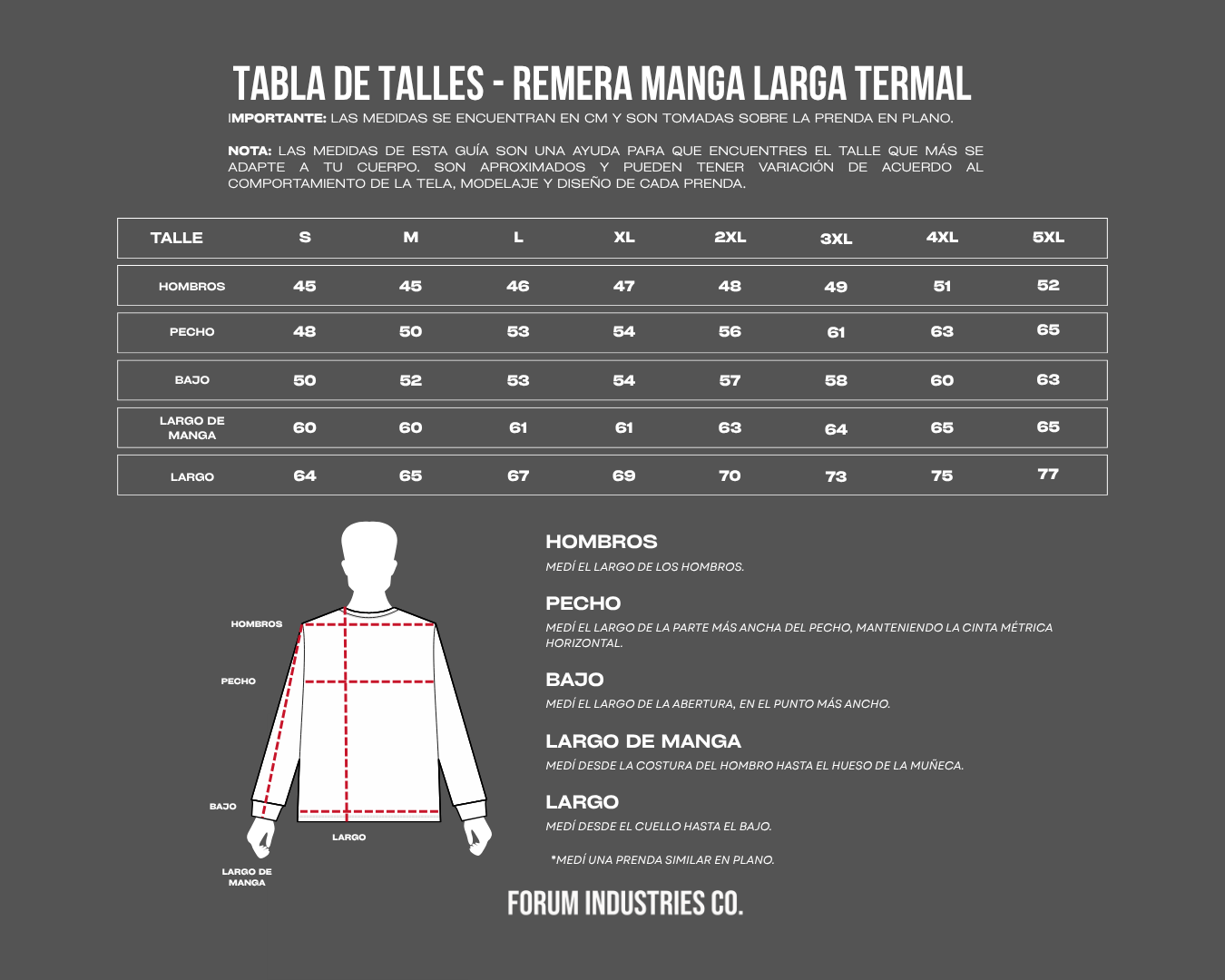 TABLA DE TALLES - REMERA MANGA LARGA TERMAL

IMPORTANTE: LAS MEDIDAS SE ENCUENTRAN EN CM Y SON TOMADAS SOBRE LA PRENDA EN PLANO.

NOTA: LAS MEDIDAS DE ESTA GUÍA SON UNA AYUDA PARA QUE ENCUENTRES EL TALLE QUE MÁS SE ADAPTE A TU CUERPO. SON APROXIMADOS Y PUEDEN TENER VARIACIÓN DE ACUERDO AL COMPORTAMIENTO DE LA TELA, MODELAJE Y DISEÑO DE CADA PRENDA.

| TALLE | S | M | L | XL | 2XL | 3XL | 4XL | 5XL |
|---|---|---|---|---|---|---|---|---|
| HOMBROS | 45 | 45 | 46 | 47 | 48 | 49 | 51 | 52 |
| PECHO | 48 | 50 | 53 | 54 | 56 | 61 | 63 | 65 |
| BAJO | 50 | 52 | 53 | 54 | 57 | 58 | 60 | 63 |
| LARGO DE MANGA | 60 | 60 | 61 | 61 | 63 | 64 | 65 | 65 |
| LARGO | 64 | 65 | 67 | 69 | 70 | 73 | 75 | 77 |

HOMBROS
PECHO
BAJO
LARGO
LARGO DE MANGA

HOMBROS
MEDÍ EL LARGO DE LOS HOMBROS.

PECHO
MEDÍ EL LARGO DE LA PARTE MÁS ANCHA DEL PECHO, MANTENIENDO LA CINTA MÉTRICA HORIZONTAL.

BAJO
MEDÍ EL LARGO DE LA ABERTURA, EN EL PUNTO MÁS ANCHO.

LARGO DE MANGA
MEDÍ DESDE LA COSTURA DEL HOMBRO HASTA EL HUESO DE LA MUÑECA.

LARGO
MEDÍ DESDE EL CUELLO HASTA EL BAJO.

*MEDÍ UNA PRENDA SIMILAR EN PLANO.

FORUM INDUSTRIES CO.